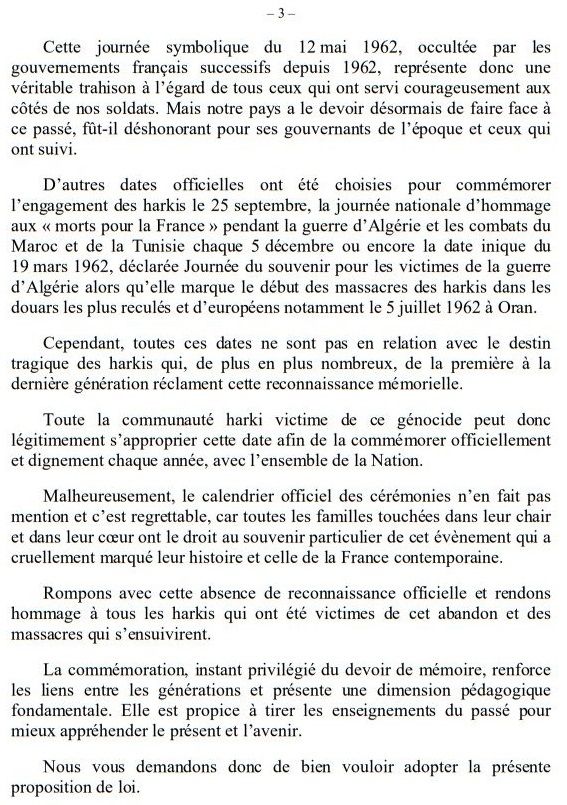 – 3 –

Cette journée symbolique du 12 mai 1962, occultée par les gouvernements français successifs depuis 1962, représente donc une véritable trahison à l'égard de tous ceux qui ont servi courageusement aux côtés de nos soldats. Mais notre pays a le devoir désormais de faire face à ce passé, fût-il déshonorant pour ses gouvernants de l'époque et ceux qui ont suivi.

D'autres dates officielles ont été choisies pour commémorer l'engagement des harkis le 25 septembre, la journée nationale d'hommage aux « morts pour la France » pendant la guerre d'Algérie et les combats du Maroc et de la Tunisie chaque 5 décembre ou encore la date inique du 19 mars 1962, déclarée Journée du souvenir pour les victimes de la guerre d'Algérie alors qu'elle marque le début des massacres des harkis dans les douars les plus reculés et d'européens notamment le 5 juillet 1962 à Oran.

Cependant, toutes ces dates ne sont pas en relation avec le destin tragique des harkis qui, de plus en plus nombreux, de la première à la dernière génération réclament cette reconnaissance mémorielle.

Toute la communauté harki victime de ce génocide peut donc légitimement s'approprier cette date afin de la commémorer officiellement et dignement chaque année, avec l'ensemble de la Nation.

Malheureusement, le calendrier officiel des cérémonies n'en fait pas mention et c'est regrettable, car toutes les familles touchées dans leur chair et dans leur cœur ont le droit au souvenir particulier de cet évènement qui a cruellement marqué leur histoire et celle de la France contemporaine.

Rompons avec cette absence de reconnaissance officielle et rendons hommage à tous les harkis qui ont été victimes de cet abandon et des massacres qui s'ensuivirent.

La commémoration, instant privilégié du devoir de mémoire, renforce les liens entre les générations et présente une dimension pédagogique fondamentale. Elle est propice à tirer les enseignements du passé pour mieux appréhender le présent et l'avenir.

Nous vous demandons donc de bien vouloir adopter la présente proposition de loi.